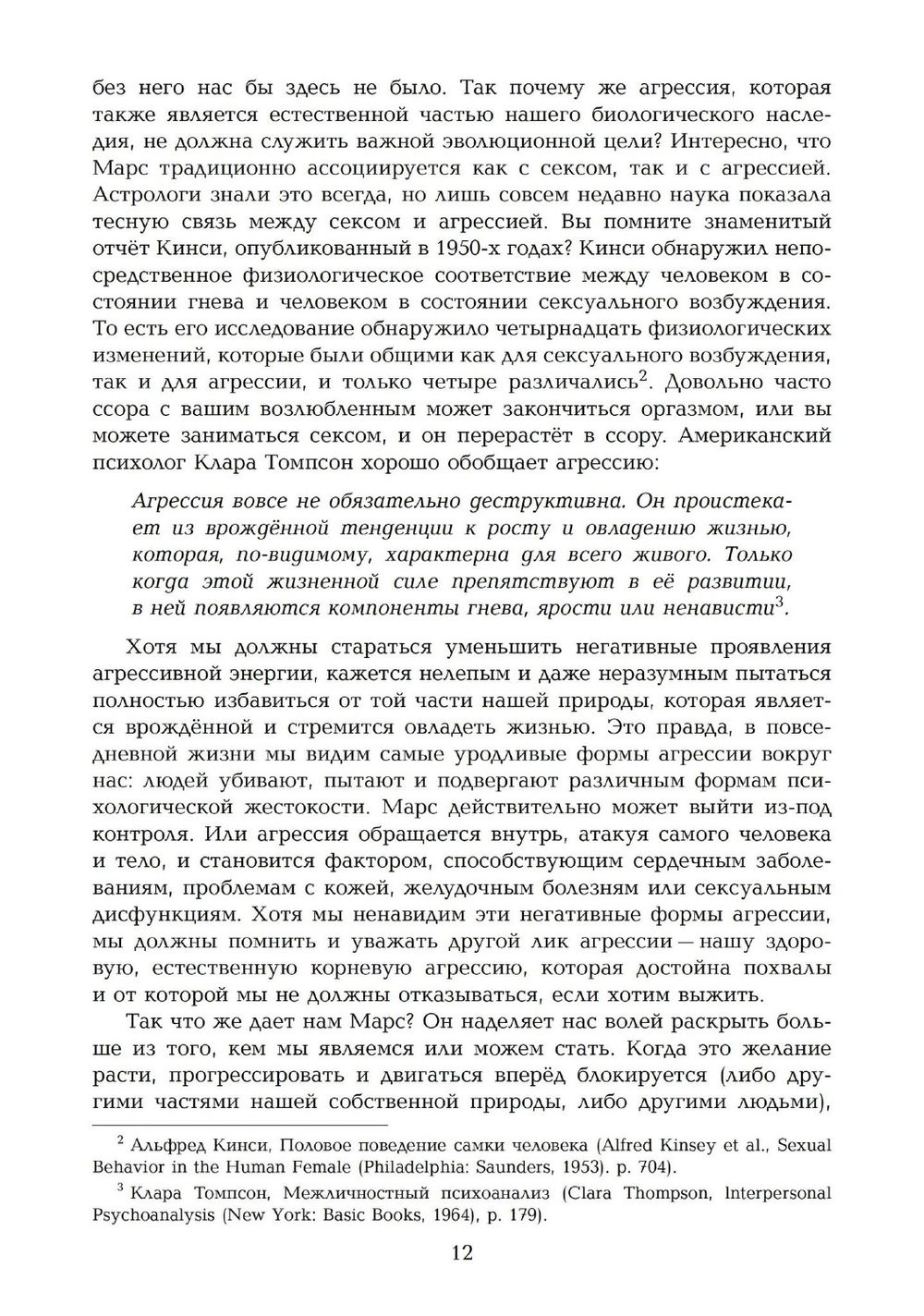 без него нас бы здесь не было. Так почему же агрессия, которая также является естественной частью нашего биологического наследия, не должна служить важной эволюционной цели? Интересно, что Марс традиционно ассоциируется как с сексом, так и с агрессией. Астрологи знали это всегда, но лишь совсем недавно наука показала тесную связь между сексом и агрессией. Вы помните знаменитый отчёт Кинси, опубликованный в 1950-х годах? Кинси обнаружил непосредственное физиологическое соответствие между человеком в состоянии гнева и человеком в состоянии сексуального возбуждения. То есть его исследование обнаружило четырнадцать физиологических изменений, которые были общими как для сексуального возбуждения, так и для агрессии, и только четыре различались$^2$. Довольно часто ссора с вашим возлюбленным может закончиться оргазмом, или вы можете заниматься сексом, и он перерастёт в ссору. Американский психолог Клара Томпсон хорошо обобщает агрессию:

Агрессия вовсе не обязательно деструктивна. Он проистекает из врождённой тенденции к росту и овладению жизнью, которая, по-видимому, характерна для всего живого. Только когда этой жизненной силе препятствуют в её развитии, в ней появляются компоненты гнева, ярости или ненависти$^3$.

Хотя мы должны стараться уменьшить негативные проявления агрессивной энергии, кажется нелепым и даже неразумным пытаться полностью избавиться от той части нашей природы, которая является врождённой и стремится овладеть жизнью. Это правда, в повседневной жизни мы видим самые уродливые формы агрессии вокруг нас: людей убивают, пытают и подвергают различным формам психологической жестокости. Марс действительно может выйти из-под контроля. Или агрессия обращается внутрь, атакуя самого человека и тело, и становится фактором, способствующим сердечным заболеваниям, проблемам с кожей, желудочным болезням или сексуальным дисфункциям. Хотя мы ненавидим эти негативные формы агрессии, мы должны помнить и уважать другой лик агрессии — нашу здоровую, естественную корневую агрессию, которая достойна похвалы и от которой мы не должны отказываться, если хотим выжить.

Так что же дает нам Марс? Он наделяет нас волей раскрыть больше из того, кем мы являемся или можем стать. Когда это желание расти, прогрессировать и двигаться вперёд блокируется (либо другими частями нашей собственной природы, либо другими людьми),

$^2$ Альфред Кинси, Половое поведение самки человека (Alfred Kinsey et al., Sexual Behavior in the Human Female (Philadelphia: Saunders, 1953). p. 704).

$^3$ Клара Томпсон, Межличностный психоанализ (Clara Thompson, Interpersonal Psychoanalysis (New York: Basic Books, 1964), p. 179).

12